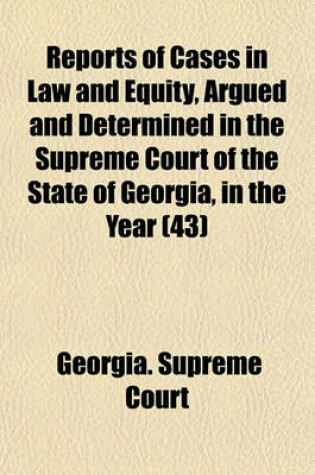 Reports of Cases in Law and Equity, Argued and Determined in the Supreme Court of the State of Georgia, in the Year (43)

Georgia. Supreme Court